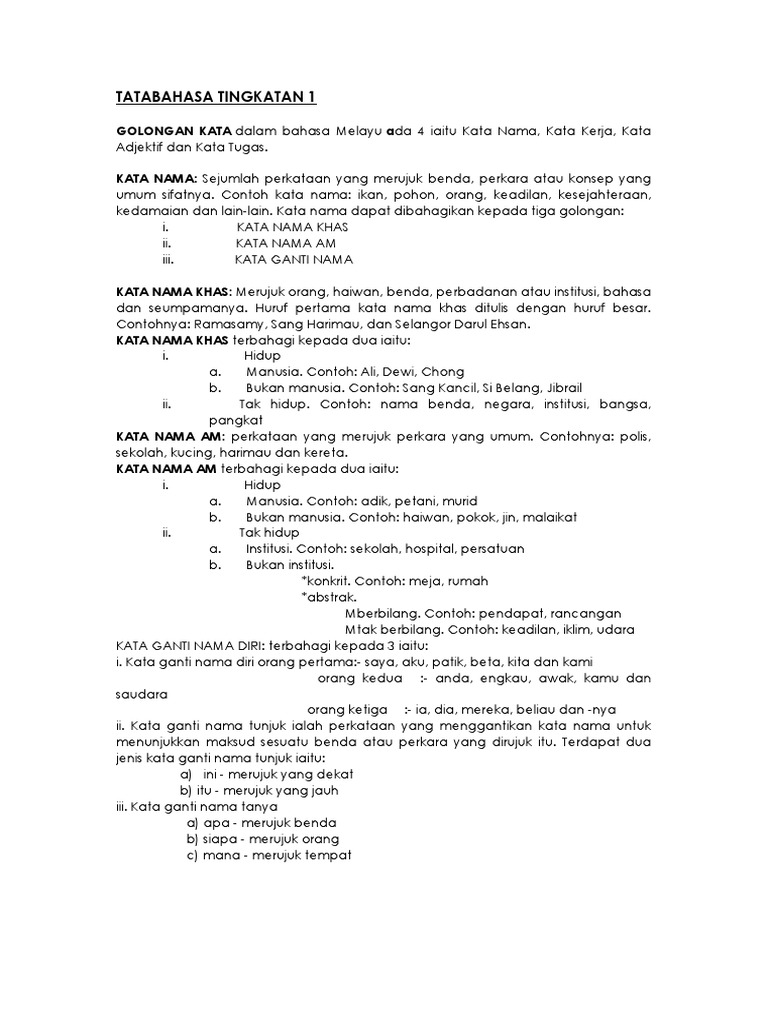 TATABAHASA TINGKATAN 1

GOLONGAN KATA dalam bahasa Melayu ada 4 iaitu Kata Nama, Kata Kerja, Kata Adjektif dan Kata Tugas.

KATA NAMA: Sejumlah perkataan yang merujuk benda, perkara atau konsep yang umum sifatnya. Contoh kata nama: ikan, pohon, orang, keadilan, kesejahteraan, kedamaian dan lain-lain. Kata nama dapat dibahagikan kepada tiga golongan:
i. KATA NAMA KHAS
ii. KATA NAMA AM
iii. KATA GANTI NAMA

KATA NAMA KHAS: Merujuk orang, haiwan, benda, perbadanan atau institusi, bahasa dan seumpamanya. Huruf pertama kata nama khas ditulis dengan huruf besar. Contohnya: Ramasamy, Sang Harimau, dan Selangor Darul Ehsan.
KATA NAMA KHAS terbahagi kepada dua iaitu:
i. Hidup
a. Manusia. Contoh: Ali, Dewi, Chong
b. Bukan manusia. Contoh: Sang Kancil, Si Belang, Jibrail
ii. Tak hidup. Contoh: nama benda, negara, institusi, bangsa, pangkat
KATA NAMA AM: perkataan yang merujuk perkara yang umum. Contohnya: polis, sekolah, kucing, harimau dan kereta.
KATA NAMA AM terbahagi kepada dua iaitu:
i. Hidup
a. Manusia. Contoh: adik, petani, murid
b. Bukan manusia. Contoh: haiwan, pokok, jin, malaikat
ii. Tak hidup
a. Institusi. Contoh: sekolah, hospital, persatuan
b. Bukan institusi.
*konkrit. Contoh: meja, rumah
*abstrak.
Mberbilang. Contoh: pendapat, rancangan
Mtak berbilang. Contoh: keadilan, iklim, udara
KATA GANTI NAMA DIRI: terbahagi kepada 3 iaitu:
i. Kata ganti nama diri orang pertama:- saya, aku, patik, beta, kita dan kami
orang kedua :- anda, engkau, awak, kamu dan saudara
orang ketiga :- ia, dia, mereka, beliau dan -nya
ii. Kata ganti nama tunjuk ialah perkataan yang menggantikan kata nama untuk menunjukkan maksud sesuatu benda atau perkara yang dirujuk itu. Terdapat dua jenis kata ganti nama tunjuk iaitu:
a) ini - merujuk yang dekat
b) itu - merujuk yang jauh
iii. Kata ganti nama tanya
a) apa - merujuk benda
b) siapa - merujuk orang
c) mana - merujuk tempat